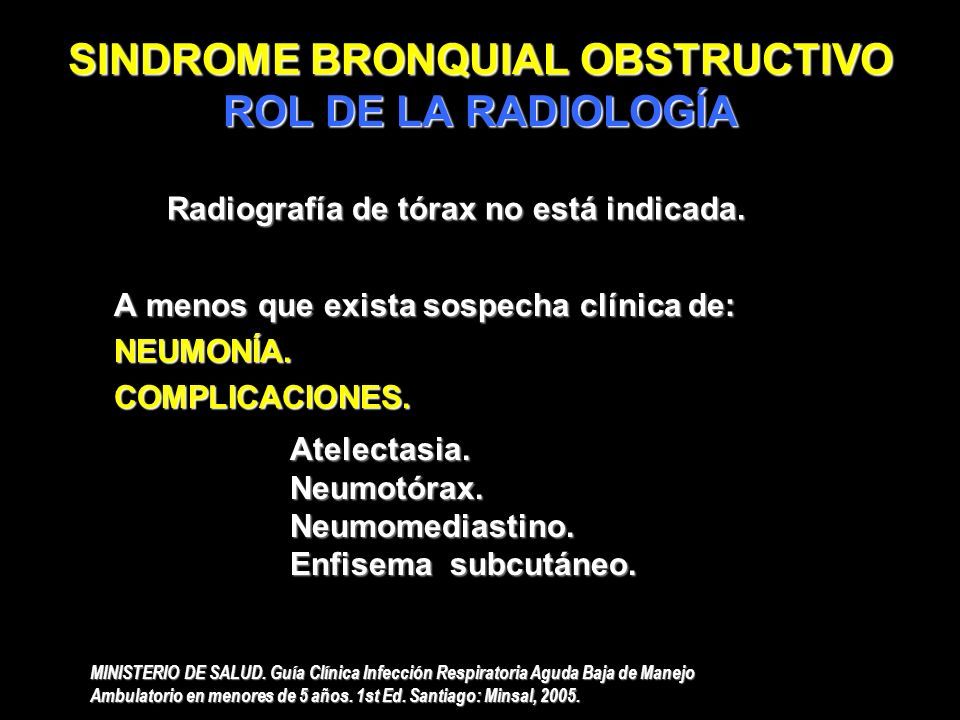 SINDROME BRONQUIAL OBSTRUCTIVO
ROL DE LA RADIOLOGÍA

Radiografía de tórax no está indicada.

A menos que exista sospecha clínica de:
NEUMONÍA.
COMPLICACIONES.

Atelectasia.
Neumotórax.
Neumomediastino.
Enfisema subcutáneo.

MINISTERIO DE SALUD. Guía Clínica Infección Respiratoria Aguda Baja de Manejo Ambulatorio en menores de 5 años. 1st Ed. Santiago: Minsal, 2005.